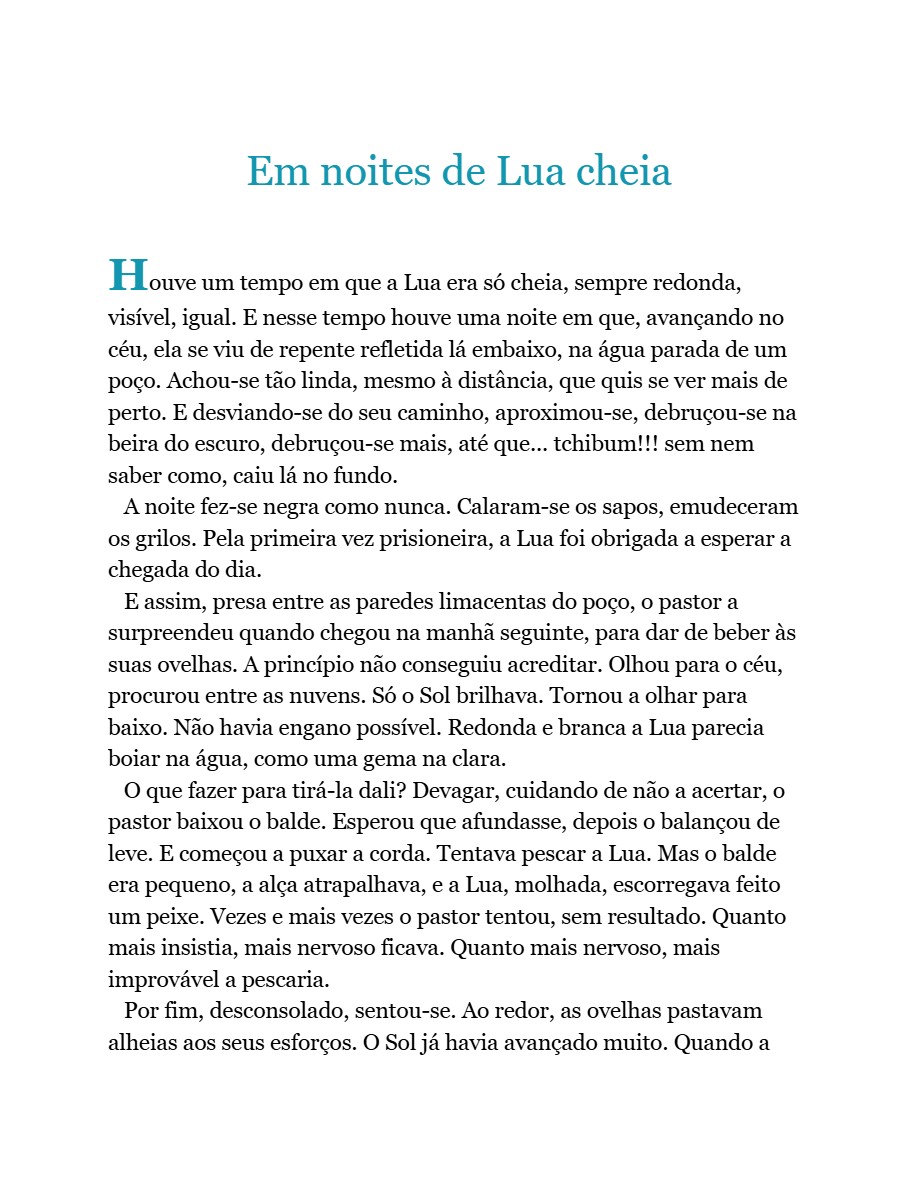 Em noites de Lua cheia

Houve um tempo em que a Lua era só cheia, sempre redonda, visível, igual. E nesse tempo houve uma noite em que, avançando no céu, ela se viu de repente refletida lá embaixo, na água parada de um poço. Achou-se tão linda, mesmo à distância, que quis se ver mais de perto. E desviando-se do seu caminho, aproximou-se, debruçou-se na beira do escuro, debruçou-se mais, até que... tchibum!!! sem nem saber como, caiu lá no fundo.

A noite fez-se negra como nunca. Calaram-se os sapos, emudeceram os grilos. Pela primeira vez prisioneira, a Lua foi obrigada a esperar a chegada do dia.

E assim, presa entre as paredes limacentas do poço, o pastor a surpreendeu quando chegou na manhã seguinte, para dar de beber às suas ovelhas. A princípio não conseguiu acreditar. Olhou para o céu, procurou entre as nuvens. Só o Sol brilhava. Tornou a olhar para baixo. Não havia engano possível. Redonda e branca a Lua parecia boiar na água, como uma gema na clara.

O que fazer para tirá-la dali? Devagar, cuidando de não a acertar, o pastor baixou o balde. Esperou que afundasse, depois o balançou de leve. E começou a puxar a corda. Tentava pescar a Lua. Mas o balde era pequeno, a alça atrapalhava, e a Lua, molhada, escorregava feito um peixe. Vezes e mais vezes o pastor tentou, sem resultado. Quanto mais insistia, mais nervoso ficava. Quanto mais nervoso, mais improvável a pescaria.

Por fim, desconsolado, sentou-se. Ao redor, as ovelhas pastavam alheias aos seus esforços. O Sol já havia avançado muito. Quando a